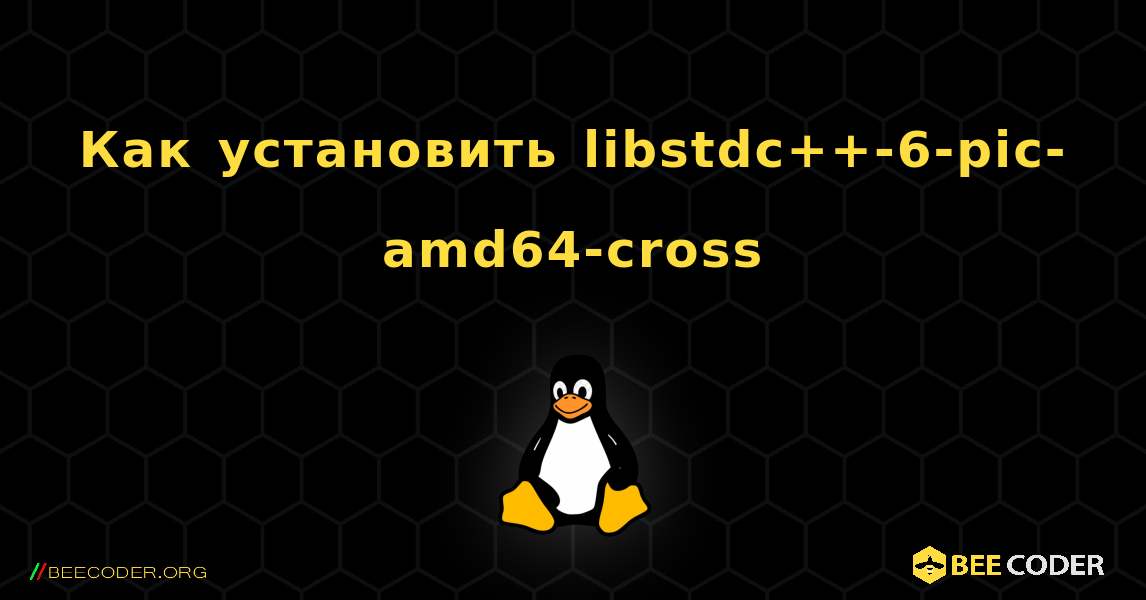 Как установить libstdc++-6-pic-amd64-cross

//BEECODER.ORG

BEE CODER